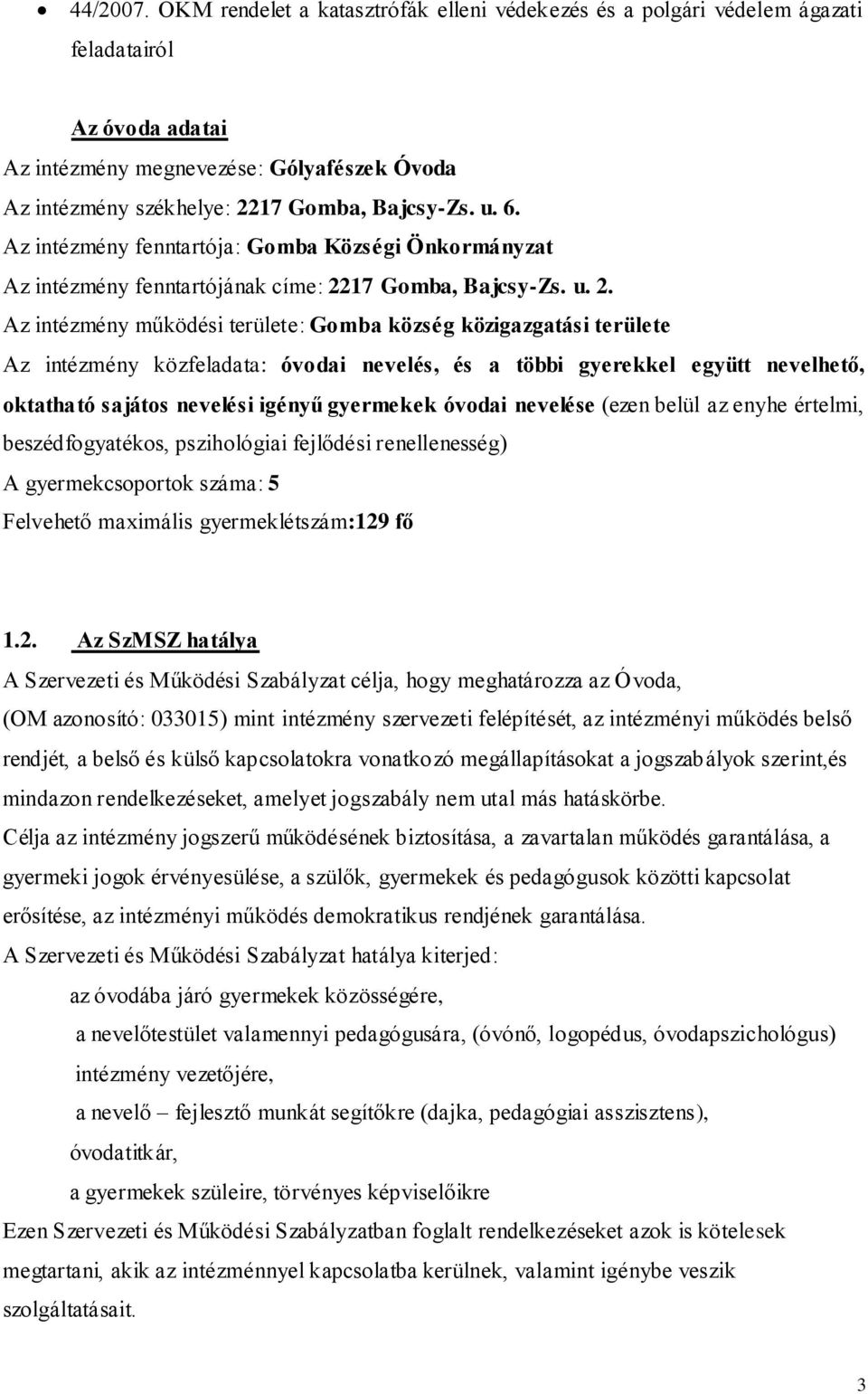 • 44/2007. OKM rendelet a katasztrófák elleni védekezés és a polgári védelem ágazati feladatairól

Az óvoda adatai
Az intézmény megnevezése: Gólyafészek Óvoda
Az intézmény székhelye: 2217 Gomba, Bajcsy-Zs. u. 6.
Az intézmény fenntartója: Gomba Községi Önkormányzat
Az intézmény fenntartójának címe: 2217 Gomba, Bajcsy-Zs. u. 2.
Az intézmény működési területe: Gomba község közigazgatási területe
Az intézmény közfeladata: óvodai nevelés, és a többi gyerekkel együtt nevelhető, oktatható sajátos nevelési igényű gyermekek óvodai nevelése (ezen belül az enyhe értelmi, beszédfogyatékos, pszihológiai fejlődési renellenesség)
A gyermekcsoportok száma: 5
Felvehető maximális gyermeklétszám:129 fő

1.2. Az SzMSZ hatálya
A Szervezeti és Működési Szabályzat célja, hogy meghatározza az Óvoda, (OM azonosító: 033015) mint intézmény szervezeti felépítését, az intézményi működés belső rendjét, a belső és külső kapcsolatokra vonatkozó megállapításokat a jogszabályok szerint,és mindazon rendelkezéseket, amelyet jogszabály nem utal más hatáskörbe.
Célja az intézmény jogszerű működésének biztosítása, a zavartalan működés garantálása, a gyermeki jogok érvényesülése, a szülők, gyermekek és pedagógusok közötti kapcsolat erősítése, az intézményi működés demokratikus rendjének garantálása.
A Szervezeti és Működési Szabályzat hatálya kiterjed:
az óvodába járó gyermekek közösségére,
a nevelőtestület valamennyi pedagógusára, (óvónő, logopédus, óvodapszichológus)
intézmény vezetőjére,
a nevelő – fejlesztő munkát segítőkre (dajka, pedagógiai asszisztens),
óvodatitkár,
a gyermekek szüleire, törvényes képviselőikre
Ezen Szervezeti és Működési Szabályzatban foglalt rendelkezéseket azok is kötelesek megtartani, akik az intézménnyel kapcsolatba kerülnek, valamint igénybe veszik szolgáltatásait.

3